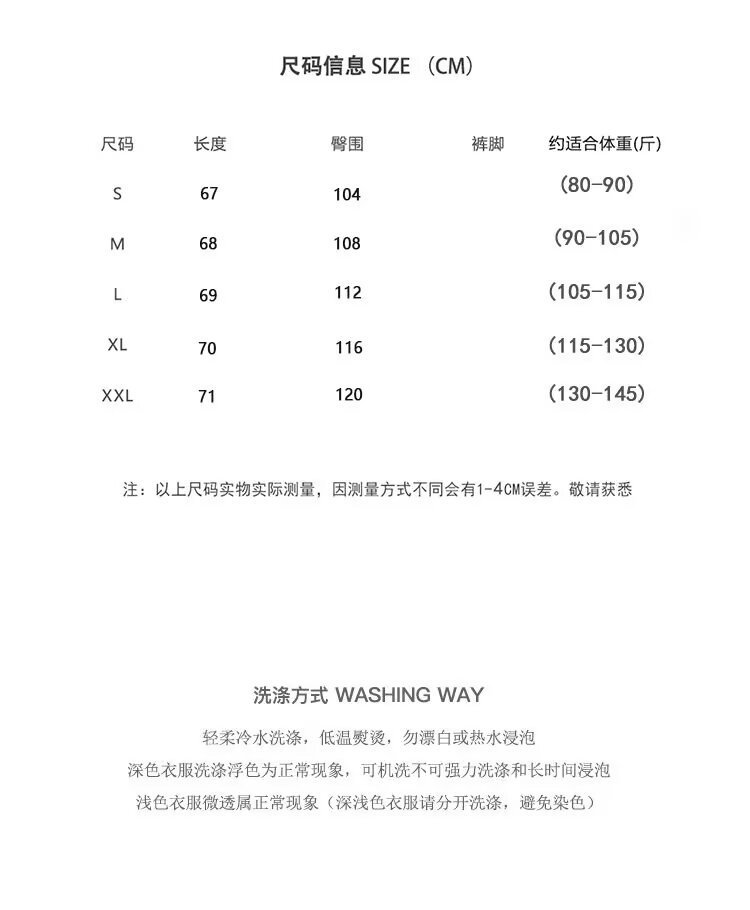 尺码信息 SIZE （CM）

| 尺码 | 长度 | 臀围 | 裤脚 | 约适合体重(斤) |
|---|---|---|---|---|
| S | 67 | 104 | | (80-90) |
| M | 68 | 108 | | (90-105) |
| L | 69 | 112 | | (105-115) |
| XL | 70 | 116 | | (115-130) |
| XXL | 71 | 120 | | (130-145) |

注：以上尺码实物实际测量，因测量方式不同会有1-4CM误差。敬请获悉

洗涤方式 WASHING WAY

轻柔冷水洗涤，低温熨烫，勿漂白或热水浸泡
深色衣服洗涤浮色为正常现象，可机洗不可强力洗涤和长时间浸泡
浅色衣服微透属正常现象（深浅色衣服请分开洗涤，避免染色）